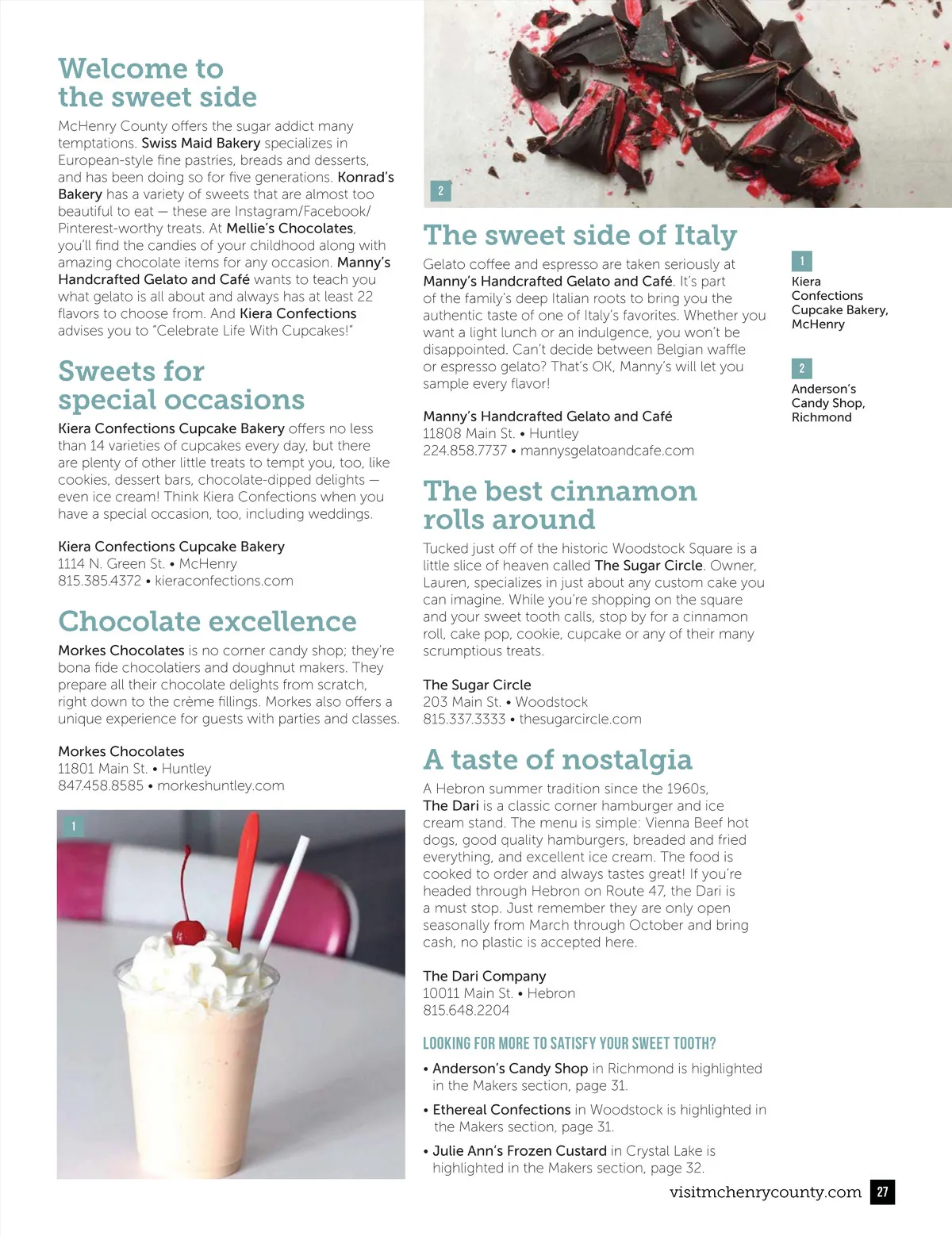 Welcome to the sweet side

McHenry County offers the sugar addict many temptations. Swiss Maid Bakery specializes in European-style fine pastries, breads and desserts, and has been doing so for five generations. Konrad's Bakery has a variety of sweets that are almost too beautiful to eat — these are Instagram/Facebook/Pinterest-worthy treats. At Mellie's Chocolates, you'll find the candies of your childhood along with amazing chocolate items for any occasion. Manny's Handcrafted Gelato and Café wants to teach you what gelato is all about and always has at least 22 flavors to choose from. And Kiera Confections advises you to "Celebrate Life With Cupcakes!"

Sweets for special occasions

Kiera Confections Cupcake Bakery offers no less than 14 varieties of cupcakes every day, but there are plenty of other little treats to tempt you, too, like cookies, dessert bars, chocolate-dipped delights — even ice cream! Think Kiera Confections when you have a special occasion, too, including weddings.

Kiera Confections Cupcake Bakery
1114 N. Green St. • McHenry
815.385.4372 • kieraconfections.com

Chocolate excellence

Morkes Chocolates is no corner candy shop; they're bona fide chocolatiers and doughnut makers. They prepare all their chocolate delights from scratch, right down to the crème fillings. Morkes also offers a unique experience for guests with parties and classes.

Morkes Chocolates
11801 Main St. • Huntley
847.458.8585 • morkeshuntley.com

1

2

The sweet side of Italy

Gelato coffee and espresso are taken seriously at Manny's Handcrafted Gelato and Café. It's part of the family's deep Italian roots to bring you the authentic taste of one of Italy's favorites. Whether you want a light lunch or an indulgence, you won't be disappointed. Can't decide between Belgian waffle or espresso gelato? That's OK, Manny's will let you sample every flavor!

Manny's Handcrafted Gelato and Café
11808 Main St. • Huntley
224.858.7737 • mannysgelatoandcafe.com

The best cinnamon rolls around

Tucked just off of the historic Woodstock Square is a little slice of heaven called The Sugar Circle. Owner, Lauren, specializes in just about any custom cake you can imagine. While you're shopping on the square and your sweet tooth calls, stop by for a cinnamon roll, cake pop, cookie, cupcake or any of their many scrumptious treats.

The Sugar Circle
203 Main St. • Woodstock
815.337.3333 • thesugarcircle.com

A taste of nostalgia

A Hebron summer tradition since the 1960s, The Dari is a classic corner hamburger and ice cream stand. The menu is simple: Vienna Beef hot dogs, good quality hamburgers, breaded and fried everything, and excellent ice cream. The food is cooked to order and always tastes great! If you're headed through Hebron on Route 47, the Dari is a must stop. Just remember they are only open seasonally from March through October and bring cash, no plastic is accepted here.

The Dari Company
10011 Main St. • Hebron
815.648.2204

LOOKING FOR MORE TO SATISFY YOUR SWEET TOOTH?

• Anderson's Candy Shop in Richmond is highlighted in the Makers section, page 31.
• Ethereal Confections in Woodstock is highlighted in the Makers section, page 31.
• Julie Ann's Frozen Custard in Crystal Lake is highlighted in the Makers section, page 32.

1
Kiera Confections Cupcake Bakery, McHenry

2
Anderson's Candy Shop, Richmond

visitmchenrycounty.com 27